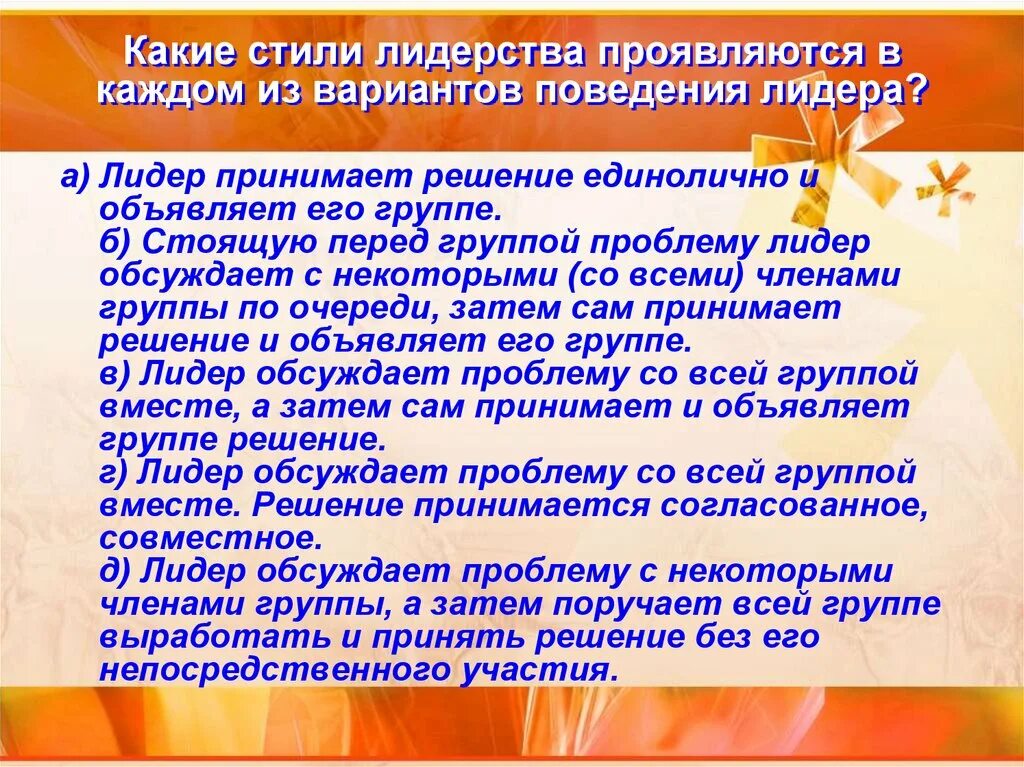 Какие стили лидерства проявляются в каждом из вариантов поведения лидера?

а) Лидер принимает решение единолично и объявляет его группе.
б) Стоящую перед группой проблему лидер обсуждает с некоторыми (со всеми) членами группы по очереди, затем сам принимает решение и объявляет его группе.
в) Лидер обсуждает проблему со всей группой вместе, а затем сам принимает и объявляет группе решение.
г) Лидер обсуждает проблему со всей группой вместе. Решение принимается согласованное, совместное.
д) Лидер обсуждает проблему с некоторыми членами группы, а затем поручает всей группе выработать и принять решение без его непосредственного участия.